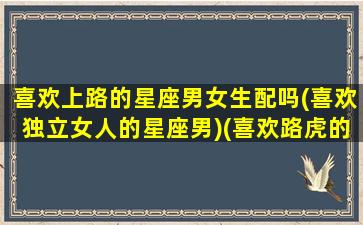 喜欢上路的星座男女生配吗(喜欢独立女人的星座男)(喜欢路虎的